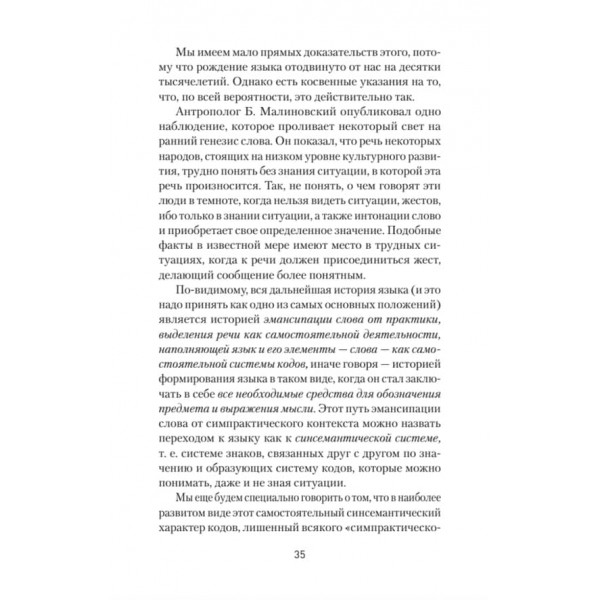 Мы имеем мало прямых доказательств этого, потому что рождение языка отодвинуто от нас на десятки тысячелетий. Однако есть косвенные указания на то, что, по всей вероятности, это действительно так.

Антрополог Б. Малиновский опубликовал одно наблюдение, которое проливает некоторый свет на ранний генезис слова. Он показал, что речь некоторых народов, стоящих на низком уровне культурного развития, трудно понять без знания ситуации, в которой эта речь произносится. Так, не понять, о чем говорят эти люди в темноте, когда нельзя видеть ситуации, жестов, ибо только в знании ситуации, а также интонации слово и приобретает свое определенное значение. Подобные факты в известной мере имеют место в трудных ситуациях, когда к речи должен присоединиться жест, делающий сообщение более понятным.

По-видимому, вся дальнейшая история языка (и это надо принять как одно из самых основных положений) является историей эмансипации слова от практики, выделения речи как самостоятельной деятельности, наполняющей язык и его элементы — слова — как самостоятельной системы кодов, иначе говоря — историей формирования языка в таком виде, когда он стал заключать в себе все необходимые средства для обозначения предмета и выражения мысли. Этот путь эмансипации слова от симпрактического контекста можно назвать переходом к языку как к синсемантической системе, т. е. системе знаков, связанных друг с другом по значению и образующих систему кодов, которые можно понимать, даже и не зная ситуации.

Мы еще будем специально говорить о том, что в наиболее развитом виде этот самостоятельный синсемантический характер кодов, лишенный всякого «симпрактическо-

35